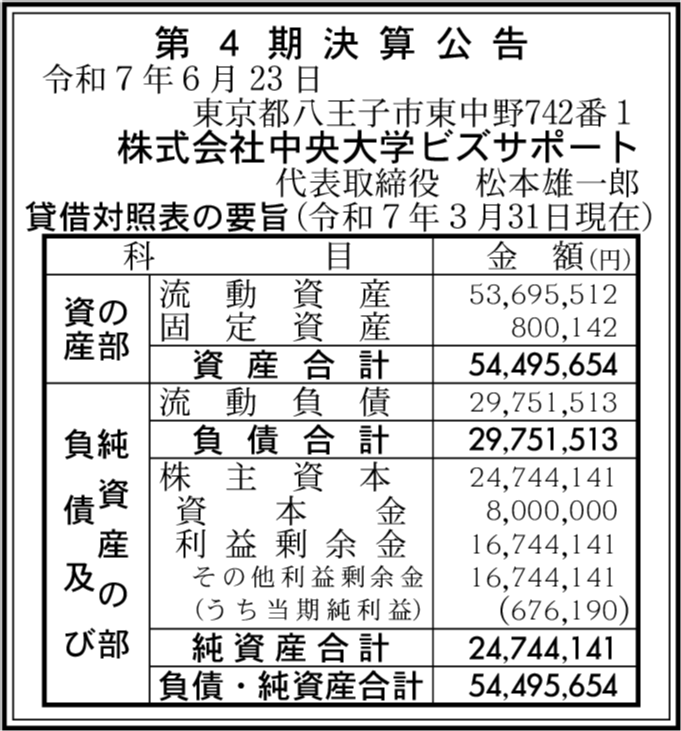 第 4 期 決 算 公 告

令和７年６月23日

東京都八王子市東中野742番１

株式会社中央大学ビズサポート

代表取締役　松本雄一郎

貸借対照表の要旨（令和７年３月31日現在）

| 科 | 目 | 金 額（円） |
|---|---|---|
| 資産の部 | 流動資産 | 53,695,512 |
| | 固定資産 | 800,142 |
| | 資産合計 | 54,495,654 |
| 負債及び純資産の部 | 流動負債 | 29,751,513 |
| | 負債合計 | 29,751,513 |
| | 株主資本 | 24,744,141 |
| | 資本金 | 8,000,000 |
| | 利益剰余金 | 16,744,141 |
| | その他利益剰余金 | 16,744,141 |
| | （うち当期純利益） | （676,190） |
| | 純資産合計 | 24,744,141 |
| | 負債・純資産合計 | 54,495,654 |